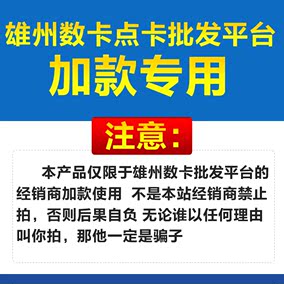 雄州数卡点卡批发平台
加款专用

注意：

本产品仅限于雄州数卡批发平台的经销商加款使用 不是本站经销商禁止拍，否则后果自负 无论谁以任何理由叫你拍，那他一定是骗子